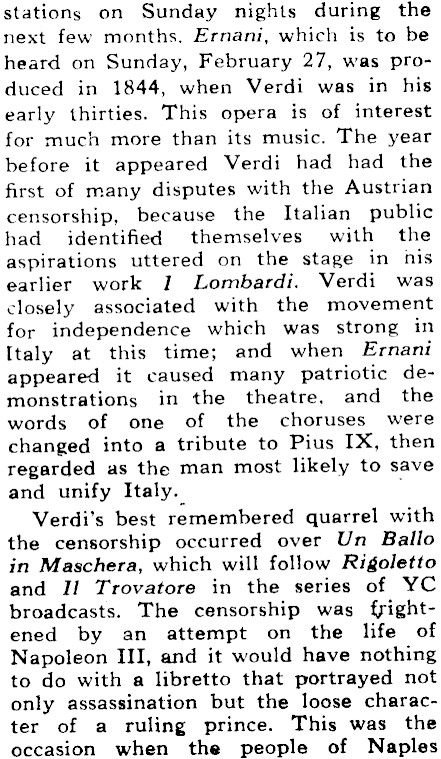 stations on Sunday nights during the next few months. Ernani, which is to be heard on Sunday, February 27, was produced in 1844, when Verdi was in his early thirties. This opera is of interest for much more than its music. The year before it appeared Verdi had had the first of many disputes with the Austrian censorship, because the Italian public had identified themselves with the aspirations uttered on the stage in his earlier work I Lombardi. Verdi was closely associated with the movement for independence which was strong in Italy at this time; and when Ernani appeared it caused many patriotic demonstrations in the theatre, and the words of one of the choruses were changed into a tribute to Pius IX, then regarded as the man most likely to save and unify Italy.

Verdi's best remembered quarrel with the censorship occurred over Un Ballo in Maschera, which will follow Rigoletto and Il Trovatore in the series of YC broadcasts. The censorship was frightened by an attempt on the life of Napoleon III, and it would have nothing to do with a libretto that portrayed not only assassination but the loose character of a ruling prince. This was the occasion when the people of Naples